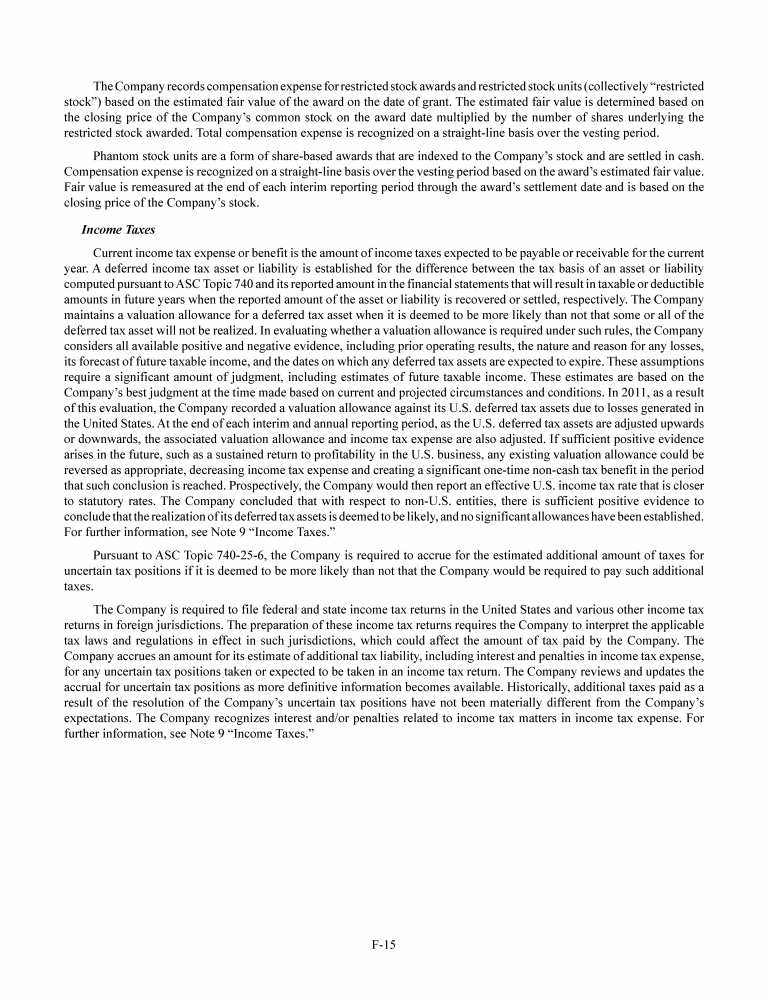 The Company records compensation expense for restricted stock awards and restricted stock units (collectively "restricted stock") based on the estimated fair value of the award on the date of grant. The estimated fair value is determined based on the closing price of the Company's common stock on the award date multiplied by the number of shares underlying the restricted stock awarded. Total compensation expense is recognized on a straight-line basis over the vesting period.

Phantom stock units are a form of share-based awards that are indexed to the Company's stock and are settled in cash. Compensation expense is recognized on a straight-line basis over the vesting period based on the award's estimated fair value. Fair value is remeasured at the end of each interim reporting period through the award's settlement date and is based on the closing price of the Company's stock.

Income Taxes

Current income tax expense or benefit is the amount of income taxes expected to be payable or receivable for the current year. A deferred income tax asset or liability is established for the difference between the tax basis of an asset or liability computed pursuant to ASC Topic 740 and its reported amount in the financial statements that will result in taxable or deductible amounts in future years when the reported amount of the asset or liability is recovered or settled, respectively. The Company maintains a valuation allowance for a deferred tax asset when it is deemed to be more likely than not that some or all of the deferred tax asset will not be realized. In evaluating whether a valuation allowance is required under such rules, the Company considers all available positive and negative evidence, including prior operating results, the nature and reason for any losses, its forecast of future taxable income, and the dates on which any deferred tax assets are expected to expire. These assumptions require a significant amount of judgment, including estimates of future taxable income. These estimates are based on the Company's best judgment at the time made based on current and projected circumstances and conditions. In 2011, as a result of this evaluation, the Company recorded a valuation allowance against its U.S. deferred tax assets due to losses generated in the United States. At the end of each interim and annual reporting period, as the U.S. deferred tax assets are adjusted upwards or downwards, the associated valuation allowance and income tax expense are also adjusted. If sufficient positive evidence arises in the future, such as a sustained return to profitability in the U.S. business, any existing valuation allowance could be reversed as appropriate, decreasing income tax expense and creating a significant one-time non-cash tax benefit in the period that such conclusion is reached. Prospectively, the Company would then report an effective U.S. income tax rate that is closer to statutory rates. The Company concluded that with respect to non-U.S. entities, there is sufficient positive evidence to conclude that the realization of its deferred tax assets is deemed to be likely, and no significant allowances have been established. For further information, see Note 9 "Income Taxes."

Pursuant to ASC Topic 740-25-6, the Company is required to accrue for the estimated additional amount of taxes for uncertain tax positions if it is deemed to be more likely than not that the Company would be required to pay such additional taxes.

The Company is required to file federal and state income tax returns in the United States and various other income tax returns in foreign jurisdictions. The preparation of these income tax returns requires the Company to interpret the applicable tax laws and regulations in effect in such jurisdictions, which could affect the amount of tax paid by the Company. The Company accrues an amount for its estimate of additional tax liability, including interest and penalties in income tax expense, for any uncertain tax positions taken or expected to be taken in an income tax return. The Company reviews and updates the accrual for uncertain tax positions as more definitive information becomes available. Historically, additional taxes paid as a result of the resolution of the Company's uncertain tax positions have not been materially different from the Company's expectations. The Company recognizes interest and/or penalties related to income tax matters in income tax expense. For further information, see Note 9 "Income Taxes."

F-15